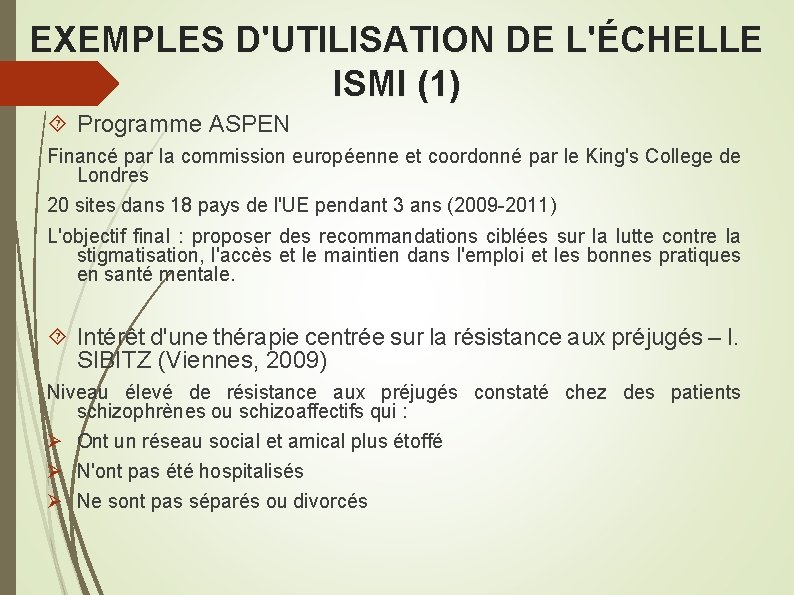 EXEMPLES D'UTILISATION DE L'ÉCHELLE ISMI (1)

Programme ASPEN

Financé par la commission européenne et coordonné par le King's College de Londres

20 sites dans 18 pays de l'UE pendant 3 ans (2009-2011)

L'objectif final : proposer des recommandations ciblées sur la lutte contre la stigmatisation, l'accès et le maintien dans l'emploi et les bonnes pratiques en santé mentale.

Intérêt d'une thérapie centrée sur la résistance aux préjugés – I. SIBITZ (Viennes, 2009)

Niveau élevé de résistance aux préjugés constaté chez des patients schizophrènes ou schizoaffectifs qui :

➢ Ont un réseau social et amical plus étoffé
➢ N'ont pas été hospitalisés
➢ Ne sont pas séparés ou divorcés